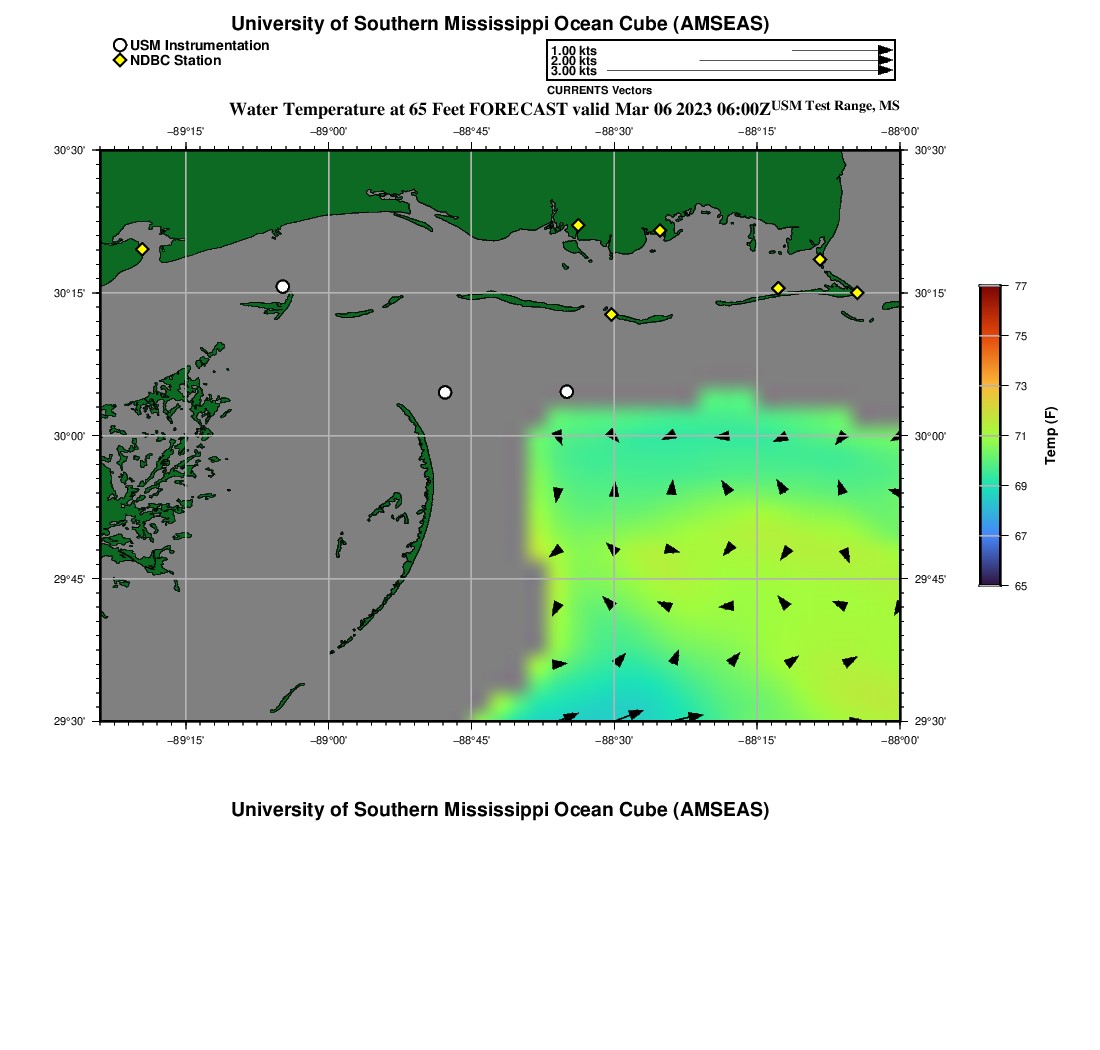 University of Southern Mississippi Ocean Cube (AMSEAS)

USM Instrumentation
NDBC Station

1.00 kts
2.00 kts
3.00 kts
CURRENTS Vectors

Water Temperature at 65 Feet FORECAST valid Mar 06 2023 06:00Z USM Test Range, MS

−89°15' −89°00' −88°45' −88°30' −88°15' −88°00'

30°30' 30°15' 30°00' 29°45' 29°30'

30°30' 30°15' 30°00' 29°45' 29°30'

−89°15' −89°00' −88°45' −88°30' −88°15' −88°00'

77
75
73
71
69
67
65
Temp (F)

University of Southern Mississippi Ocean Cube (AMSEAS)